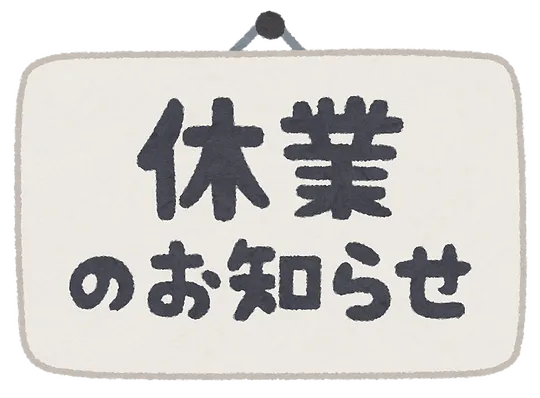 休業
のお知らせ